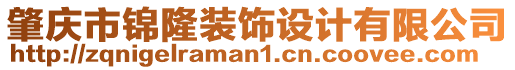 肇庆市锦隆装饰设计有限公司
http://zqnigelraman1.cn.coovee.com